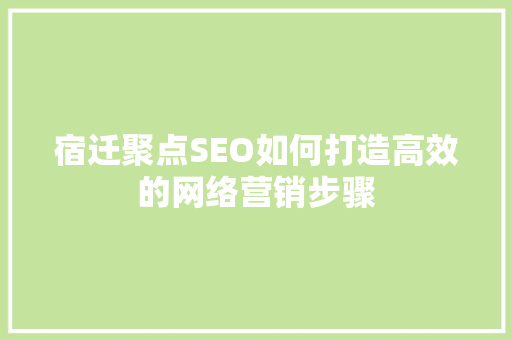 宿迁聚点SEO如何打造高效的网络营销步骤